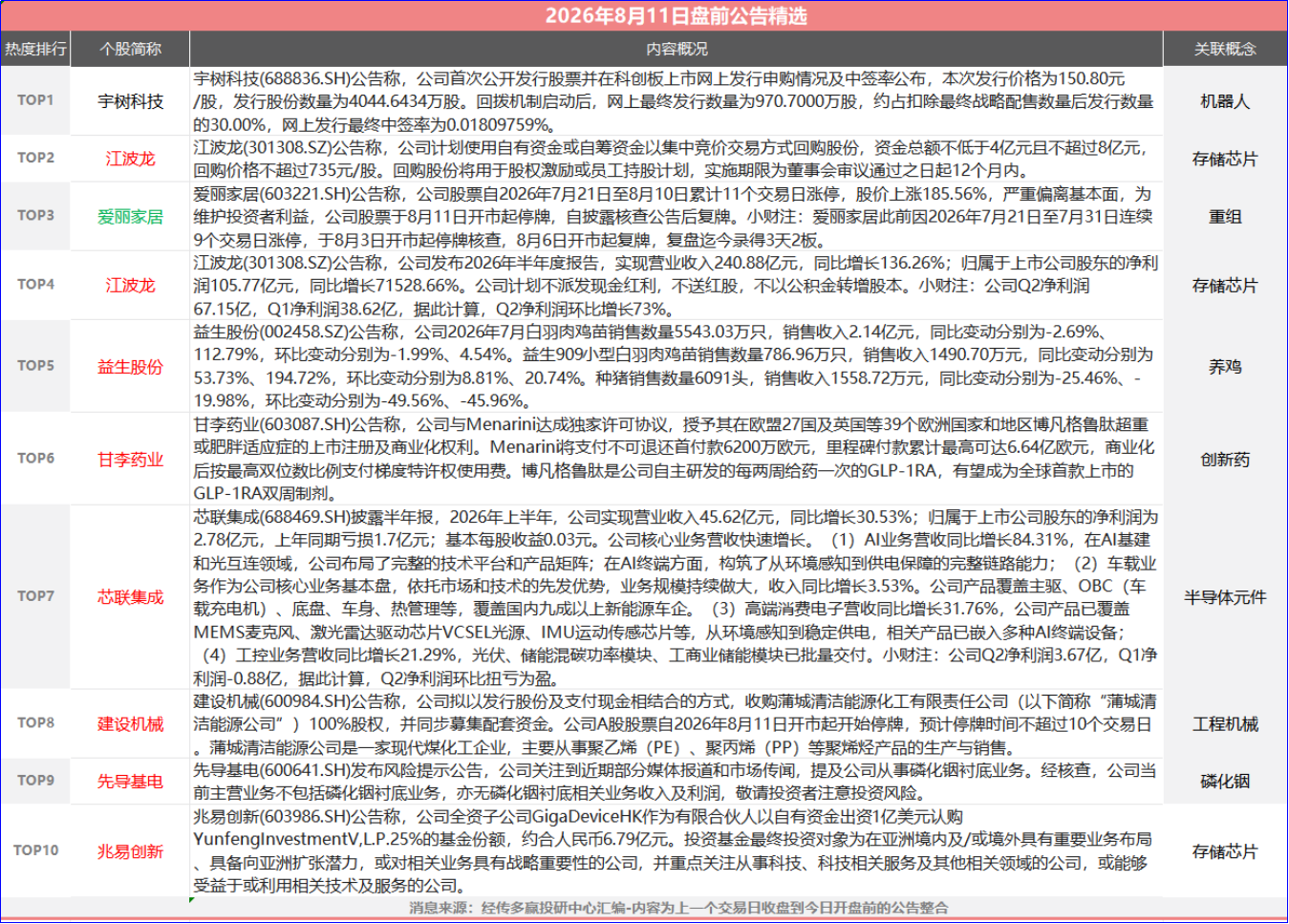 2026年8月11日盘前公告精选

| 热度排行 | 个股简称 | 内容概况 | 关联概念 |
|---|---|---|---|
| TOP1 | 宇树科技 | 宇树科技(688836.SH)公告称，公司首次公开发行股票并在科创板上市网上发行申购情况及中签率公布，本次发行价格为150.80元/股，发行股份数量为4044.6434万股。回拨机制启动后，网上最终发行数量为970.7000万股，约占扣除最终战略配售数量后发行数量的30.00%，网上发行最终中签率为0.01809759%。 | 机器人 |
| TOP2 | 江波龙 | 江波龙(301308.SZ)公告称，公司计划使用自有资金或自筹资金以集中竞价交易方式回购股份，资金总额不低于4亿元且不超过8亿元，回购价格不超过735元/股。回购股份将用于股权激励或员工持股计划，实施期限为董事会审议通过之日起12个月内。 | 存储芯片 |
| TOP3 | 爱丽家居 | 爱丽家居(603221.SH)公告称，公司股票自2026年7月21日至8月10日累计11个交易日涨停，股价上涨185.56%，严重偏离基本面，为维护投资者利益，公司股票于8月11日开市起停牌，自披露核查公告后复牌。小财注：爱丽家居此前因2026年7月21日至7月31日连续9个交易日涨停，于8月3日开市起停牌核查，8月6日开市起复牌，复盘迄今录得3天2板。 | 重组 |
| TOP4 | 江波龙 | 江波龙(301308.SZ)公告称，公司发布2026年半年度报告，实现营业收入240.88亿元，同比增长136.26%；归属于上市公司股东的净利润105.77亿元，同比增长71528.66%。公司计划不派发现金红利，不送红股，不以公积金转增股本。小财注：公司Q2净利润67.15亿，Q1净利润38.62亿，据此计算，Q2净利润环比增长73%。 | 存储芯片 |
| TOP5 | 益生股份 | 益生股份(002458.SZ)公告称，公司2026年7月白羽肉鸡苗销售数量5543.03万只，销售收入2.14亿元，同比变动分别为-2.69%、112.79%，环比变动分别为-1.99%、4.54%。益生909小型白羽肉鸡苗销售数量786.96万只，销售收入1490.70万元，同比变动分别为53.73%、194.72%，环比变动分别为8.81%、20.74%。种猪销售数量6091头，销售收入1558.72万元，同比变动分别为-25.46%、-19.98%，环比变动分别为-49.56%、-45.96%。 | 养鸡 |
| TOP6 | 甘李药业 | 甘李药业(603087.SH)公告称，公司与Menarini达成独家许可协议，授予其在欧盟27国及英国等39个欧洲国家和地区博凡格鲁肽超重或肥胖适应症的上市注册及商业化权利。Menarini将支付不可退还首付款6200万欧元，里程碑付款累计最高可达6.64亿欧元，商业化后按最高双位数比例支付梯度特许权使用费。博凡格鲁肽是公司自主研发的每两周给药一次的GLP-1RA，有望成为全球首款上市的GLP-1RA双周制剂。 | 创新药 |
| TOP7 | 芯联集成 | 芯联集成(688469.SH)披露半年报，2026年上半年，公司实现营业收入45.62亿元，同比增长30.53%；归属于上市公司股东的净利润为2.78亿元，上年同期亏损1.7亿元；基本每股收益0.03元。公司核心业务营收快速增长。（1）AI业务营收同比增长84.31%，在AI基建和光互连领域，公司布局了完整的技术平台和产品矩阵；在AI终端方面，构筑了从环境感知到供电保障的完整链路能力；（2）车载业务作为公司核心业务基本盘，依托市场和技术的先发优势，业务规模持续做大，收入同比增长3.53%。公司产品覆盖主驱、OBC（车载充电机）、底盘、车身、热管理等，覆盖国内九成以上新能源车企。（3）高端消费电子营收同比增长31.76%，公司产品已覆盖MEMS麦克风、激光雷达驱动芯片VCSEL光源、IMU运动传感芯片等，从环境感知到稳定供电，相关产品已嵌入多种AI终端设备；（4）工控业务营收同比增长21.29%，光伏、储能混碳功率模块、工商业储能模块已批量交付。小财注：公司Q2净利润3.67亿，Q1净利润-0.88亿，据此计算，Q2净利润环比扭亏为盈。 | 半导体元件 |
| TOP8 | 建设机械 | 建设机械(600984.SH)公告称，公司拟以发行股份及支付现金相结合的方式，收购蒲城清洁能源化工有限责任公司（以下简称“蒲城清洁能源公司”）100%股权，并同步募集配套资金。公司A股股票自2026年8月11日开市起开始停牌，预计停牌时间不超过10个交易日。蒲城清洁能源公司是一家现代煤化工企业，主要从事聚乙烯（PE）、聚丙烯（PP）等聚烯烃产品的生产与销售。 | 工程机械 |
| TOP9 | 先导基电 | 先导基电(600641.SH)发布风险提示公告，公司关注到近期部分媒体报道和市场传闻，提及公司从事磷化铟衬底业务。经核查，公司当前主营业务不包括磷化铟衬底业务，亦无磷化铟衬底相关业务收入及利润，敬请投资者注意投资风险。 | 磷化铟 |
| TOP10 | 兆易创新 | 兆易创新(603986.SH)公告称，公司全资子公司GigaDeviceHK作为有限合伙人以自有资金出资1亿美元认购YunfengInvestmentV,L.P.25%的基金份额，约合人民币6.79亿元。投资基金最终投资对象为在亚洲境内及/或境外具有重要业务布局、具备向亚洲扩张潜力，或对相关业务具有战略重要性的公司，并重点关注从事科技、科技相关服务及其他相关领域的公司，或能够受益于或利用相关技术及服务的公司。 | 存储芯片 |

消息来源：经传多赢投研中心汇编-内容为上一个交易日收盘到今日开盘前的公告整合